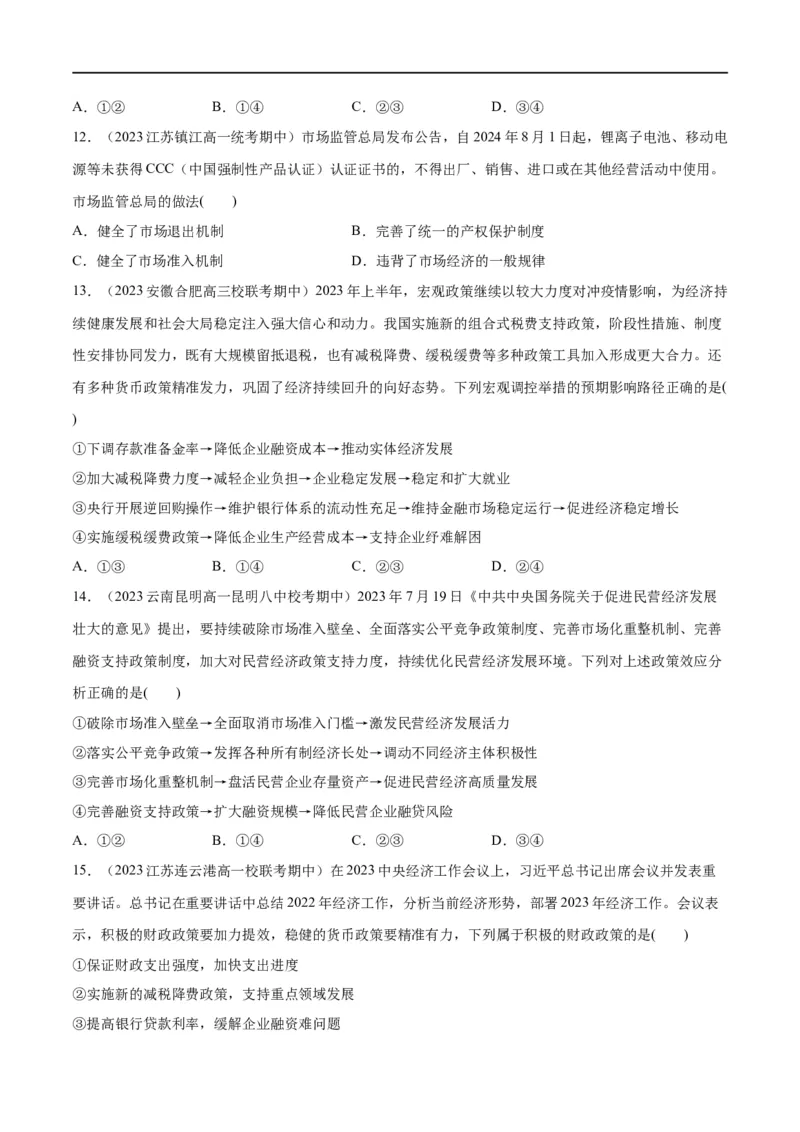 A．①②　　B．①④　　C．②③　　D．③④

12．（2023 江苏镇江高一统考期中）市场监管总局发布公告，自 2024 年 8 月 1 日起，锂离子电池、移动电源等未获得 CCC（中国强制性产品认证）认证证书的，不得出厂、销售、进口或在其他经营活动中使用。市场监管总局的做法(　　)

A．健全了市场退出机制　　B．完善了统一的产权保护制度

C．健全了市场准入机制　　D．违背了市场经济的一般规律

13．（2023 安徽合肥高三校联考期中）2023 年上半年，宏观政策继续以较大力度对冲疫情影响，为经济持续健康发展和社会大局稳定注入强大信心和动力。我国实施新的组合式税费支持政策，阶段性措施、制度性安排协同发力，既有大规模留抵退税，也有减税降费、缓税缓费等多种政策工具加入形成更大合力。还有多种货币政策精准发力，巩固了经济持续回升的向好态势。下列宏观调控举措的预期影响路径正确的是(　　)

①下调存款准备金率→降低企业融资成本→推动实体经济发展

②加大减税降费力度→减轻企业负担→企业稳定发展→稳定和扩大就业

③央行开展逆回购操作→维护银行体系的流动性充足→维持金融市场稳定运行→促进经济稳定增长

④实施缓税缓费政策→降低企业生产经营成本→支持企业纾难解困

A．①③　　B．①④　　C．②③　　D．②④

14．（2023 云南昆明高一昆明八中校考期中）2023 年 7 月 19 日《中共中央国务院关于促进民营经济发展壮大的意见》提出，要持续破除市场准入壁垒、全面落实公平竞争政策制度、完善市场化重整机制、完善融资支持政策制度，加大对民营经济政策支持力度，持续优化民营经济发展环境。下列对上述政策效应分析正确的是(　　)

①破除市场准入壁垒→全面取消市场准入门槛→激发民营经济发展活力

②落实公平竞争政策→发挥各种所有制经济长处→调动不同经济主体积极性

③完善市场化重整机制→盘活民营企业存量资产→促进民营经济高质量发展

④完善融资支持政策→扩大融资规模→降低民营企业融贷风险

A．①②　　B．①④　　C．②③　　D．③④

15．（2023 江苏连云港高一校联考期中）在 2023 中央经济工作会议上，习近平总书记出席会议并发表重要讲话。总书记在重要讲话中总结 2022 年经济工作，分析当前经济形势，部署 2023 年经济工作。会议表示，积极的财政政策要加力提效，稳健的货币政策要精准有力，下列属于积极的财政政策的是(　　)

①保证财政支出强度，加快支出进度

②实施新的减税降费政策，支持重点领域发展

③提高银行贷款利率，缓解企业融资难问题